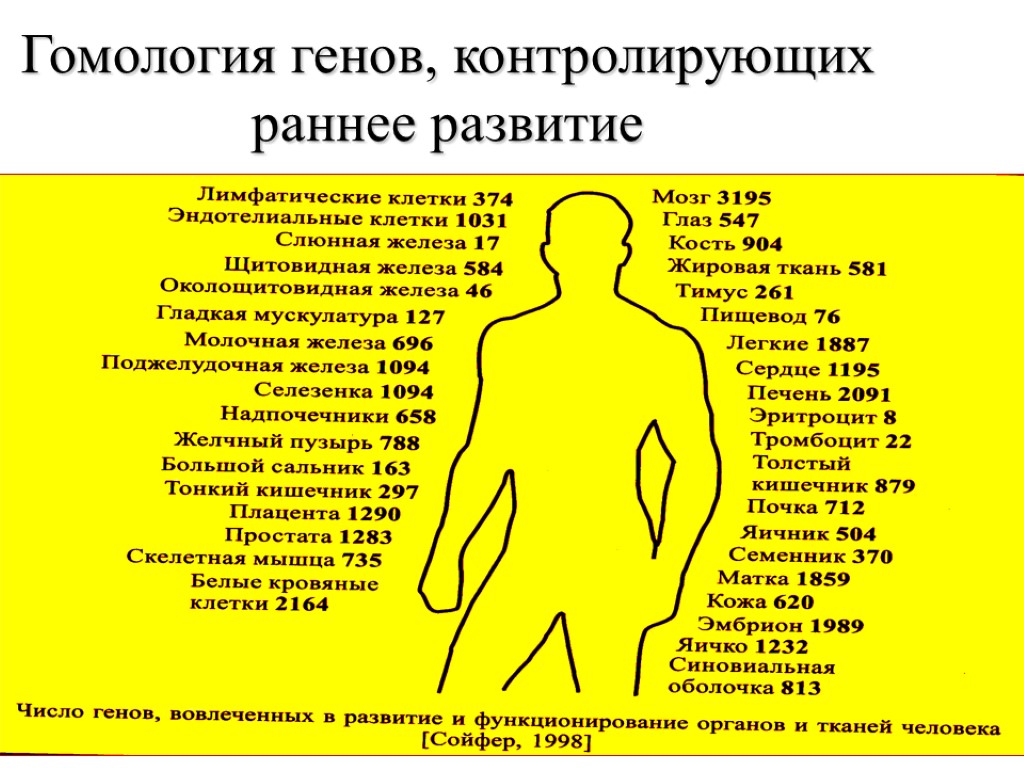 Гомология генов, контролирующих раннее развитие

Лимфатические клетки 374
Эндотелиальные клетки 1031
Слюнная железа 17
Щитовидная железа 584
Околощитовидная железа 46
Гладкая мускулатура 127
Молочная железа 696
Поджелудочная железа 1094
Селезенка 1094
Надпочечники 658
Желчный пузырь 788
Большой сальник 163
Тонкий кишечник 297
Плацента 1290
Простата 1283
Скелетная мышца 735
Белые кровяные клетки 2164

Мозг 3195
Глаз 547
Кость 904
Жировая ткань 581
Тимус 261
Пищевод 76
Легкие 1887
Сердце 1195
Печень 2091
Эритроцит 8
Тромбоцит 22
Толстый кишечник 879
Почка 712
Яичник 504
Семенник 370
Матка 1859
Кожа 620
Эмбрион 1989
Яичко 1232
Синовиальная оболочка 813

Число генов, вовлеченных в развитие и функционирование органов и тканей человека [Сойфер, 1998]